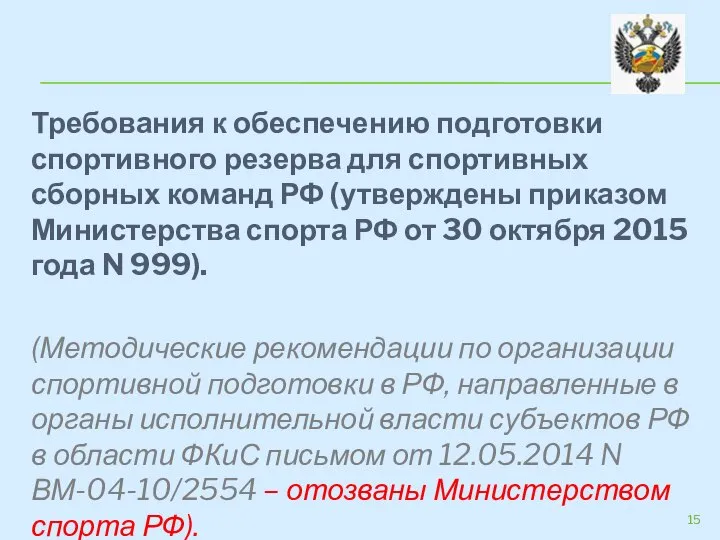 Требования к обеспечению подготовки спортивного резерва для спортивных сборных команд РФ (утверждены приказом Министерства спорта РФ от 30 октября 2015 года N 999).

(Методические рекомендации по организации спортивной подготовки в РФ, направленные в органы исполнительной власти субъектов РФ в области ФКиС письмом от 12.05.2014 N ВМ-04-10/2554 – отозваны Министерством спорта РФ).

15